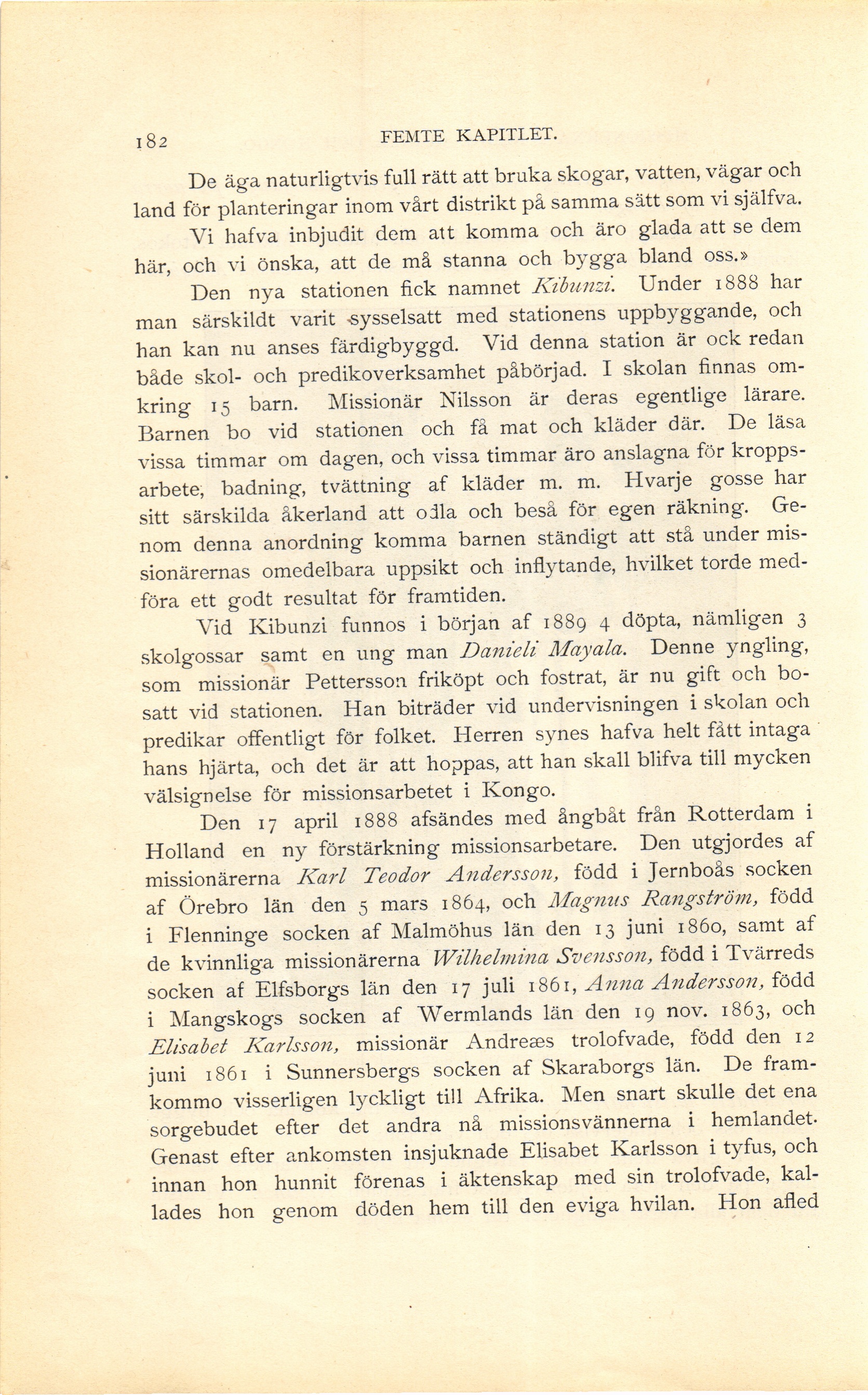 182 FEMTE KAPITLET.

De äga naturligtvis full rätt att bruka skogar, vatten, vägar och land för planteringar inom vårt distrikt på samma sätt som vi själfva. Vi hafva inbjudit dem att komma och äro glada att se dem här, och vi önska, att de må stanna och bygga bland oss.»

Den nya stationen fick namnet Kibunzi. Under 1888 har man särskildt varit sysselsatt med stationens uppbyggande, och han kan nu anses färdigbyggd. Vid denna station är ock redan både skol- och predikoverksamhet påbörjad. I skolan finnas omkring 15 barn. Missionär Nilsson är deras egentlige lärare. Barnen bo vid stationen och få mat och kläder där. De läsa vissa timmar om dagen, och vissa timmar äro anslagna för kroppsarbete, badning, tvättning af kläder m. m. Hvarje gosse har sitt särskilda åkerland att odla och beså för egen räkning. Genom denna anordning komma barnen ständigt att stå under missionärernas omedelbara uppsikt och inflytande, hvilket torde medföra ett godt resultat för framtiden.

Vid Kibunzi funnos i början af 1889 4 döpta, nämligen 3 skolgossar samt en ung man Danieli Mayala. Denne yngling, som missionär Pettersson friköpt och fostrat, är nu gift och bosatt vid stationen. Han biträder vid undervisningen i skolan och predikar offentligt för folket. Herren synes hafva helt fått intaga hans hjärta, och det är att hoppas, att han skall blifva till mycken välsignelse för missionsarbetet i Kongo.

Den 17 april 1888 afsändes med ångbåt från Rotterdam i Holland en ny förstärkning missionsarbetare. Den utgjordes af missionärerna Karl Teodor Andersson, född i Jernboås socken af Örebro län den 5 mars 1864, och Magnus Rangström, född i Flenninge socken af Malmöhus län den 13 juni 1860, samt af de kvinnliga missionärerna Wilhelmina Svensson, född i Tvärreds socken af Elfsborgs län den 17 juli 1861, Anna Andersson, född i Mangskogs socken af Wermlands län den 19 nov. 1863, och Elisabet Karlsson, missionär Andreæs trolofvade, född den 12 juni 1861 i Sunnersbergs socken af Skaraborgs län. De framkommo visserligen lyckligt till Afrika. Men snart skulle det ena sorgebudet efter det andra nå missionsvännerna i hemlandet. Genast efter ankomsten insjuknade Elisabet Karlsson i tyfus, och innan hon hunnit förenas i äktenskap med sin trolofvade, kallades hon genom döden hem till den eviga hvilan. Hon afled